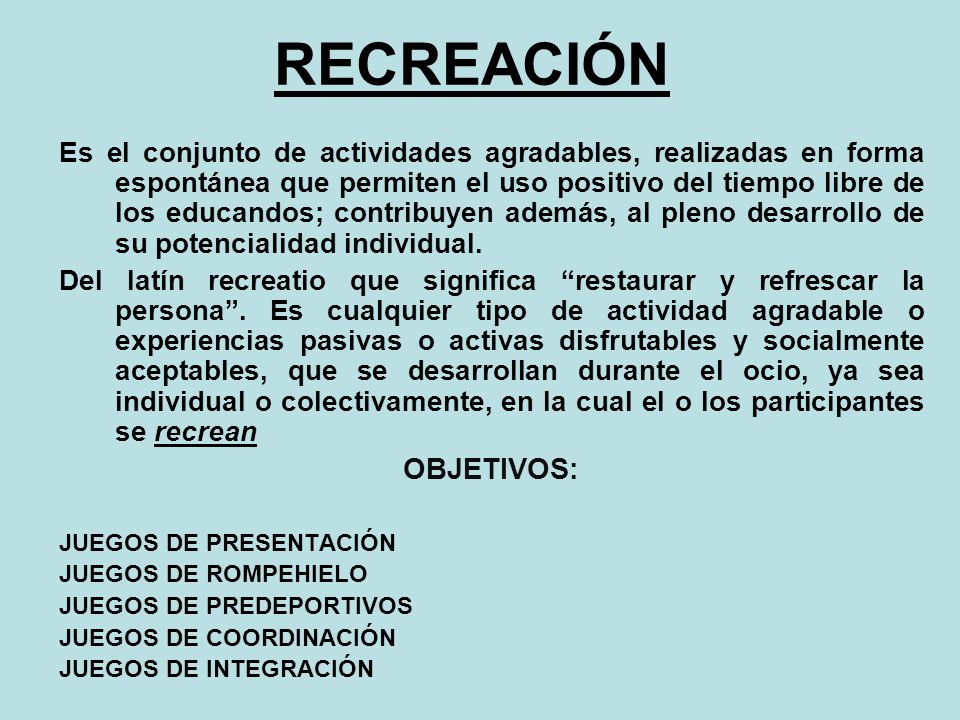 RECREACIÓN

Es el conjunto de actividades agradables, realizadas en forma espontánea que permiten el uso positivo del tiempo libre de los educandos; contribuyen además, al pleno desarrollo de su potencialidad individual.

Del latín recreatio que significa “restaurar y refrescar la persona”. Es cualquier tipo de actividad agradable o experiencias pasivas o activas disfrutables y socialmente aceptables, que se desarrollan durante el ocio, ya sea individual o colectivamente, en la cual el o los participantes se recrean

OBJETIVOS:

JUEGOS DE PRESENTACIÓN
JUEGOS DE ROMPEHIELO
JUEGOS DE PREDEPORTIVOS
JUEGOS DE COORDINACIÓN
JUEGOS DE INTEGRACIÓN